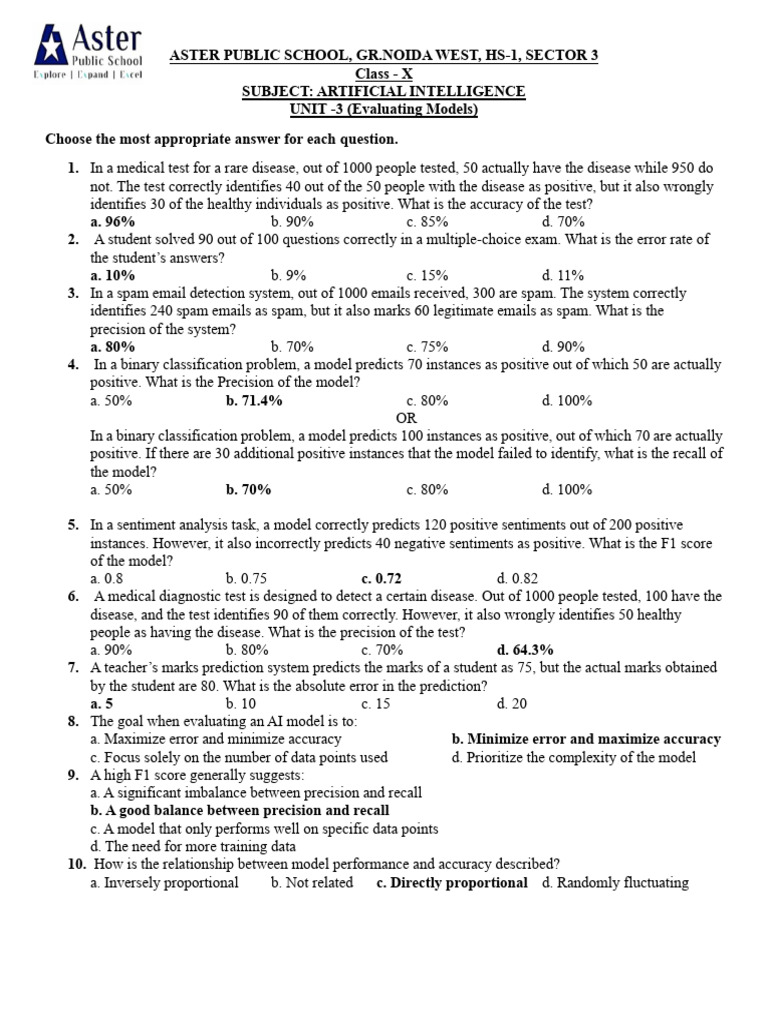 Aster
Public School
Explore | Expand | Excel

ASTER PUBLIC SCHOOL, GR.NOIDA WEST, HS-1, SECTOR 3
Class - X
SUBJECT: ARTIFICIAL INTELLIGENCE
UNIT -3 (Evaluating Models)

Choose the most appropriate answer for each question.

1. In a medical test for a rare disease, out of 1000 people tested, 50 actually have the disease while 950 do not. The test correctly identifies 40 out of the 50 people with the disease as positive, but it also wrongly identifies 30 of the healthy individuals as positive. What is the accuracy of the test?
a. 96% b. 90% c. 85% d. 70%

2. A student solved 90 out of 100 questions correctly in a multiple-choice exam. What is the error rate of the student's answers?
a. 10% b. 9% c. 15% d. 11%

3. In a spam email detection system, out of 1000 emails received, 300 are spam. The system correctly identifies 240 spam emails as spam, but it also marks 60 legitimate emails as spam. What is the precision of the system?
a. 80% b. 70% c. 75% d. 90%

4. In a binary classification problem, a model predicts 70 instances as positive out of which 50 are actually positive. What is the Precision of the model?
a. 50% b. 71.4% c. 80% d. 100%
OR
In a binary classification problem, a model predicts 100 instances as positive, out of which 70 are actually positive. If there are 30 additional positive instances that the model failed to identify, what is the recall of the model?
a. 50% b. 70% c. 80% d. 100%

5. In a sentiment analysis task, a model correctly predicts 120 positive sentiments out of 200 positive instances. However, it also incorrectly predicts 40 negative sentiments as positive. What is the F1 score of the model?
a. 0.8 b. 0.75 c. 0.72 d. 0.82

6. A medical diagnostic test is designed to detect a certain disease. Out of 1000 people tested, 100 have the disease, and the test identifies 90 of them correctly. However, it also wrongly identifies 50 healthy people as having the disease. What is the precision of the test?
a. 90% b. 80% c. 70% d. 64.3%

7. A teacher's marks prediction system predicts the marks of a student as 75, but the actual marks obtained by the student are 80. What is the absolute error in the prediction?
a. 5 b. 10 c. 15 d. 20

8. The goal when evaluating an AI model is to:
a. Maximize error and minimize accuracy b. Minimize error and maximize accuracy
c. Focus solely on the number of data points used d. Prioritize the complexity of the model

9. A high F1 score generally suggests:
a. A significant imbalance between precision and recall
b. A good balance between precision and recall
c. A model that only performs well on specific data points
d. The need for more training data

10. How is the relationship between model performance and accuracy described?
a. Inversely proportional b. Not related c. Directly proportional d. Randomly fluctuating